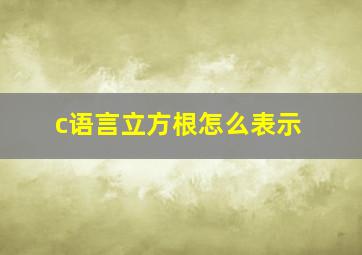 c语言立方根怎么表示